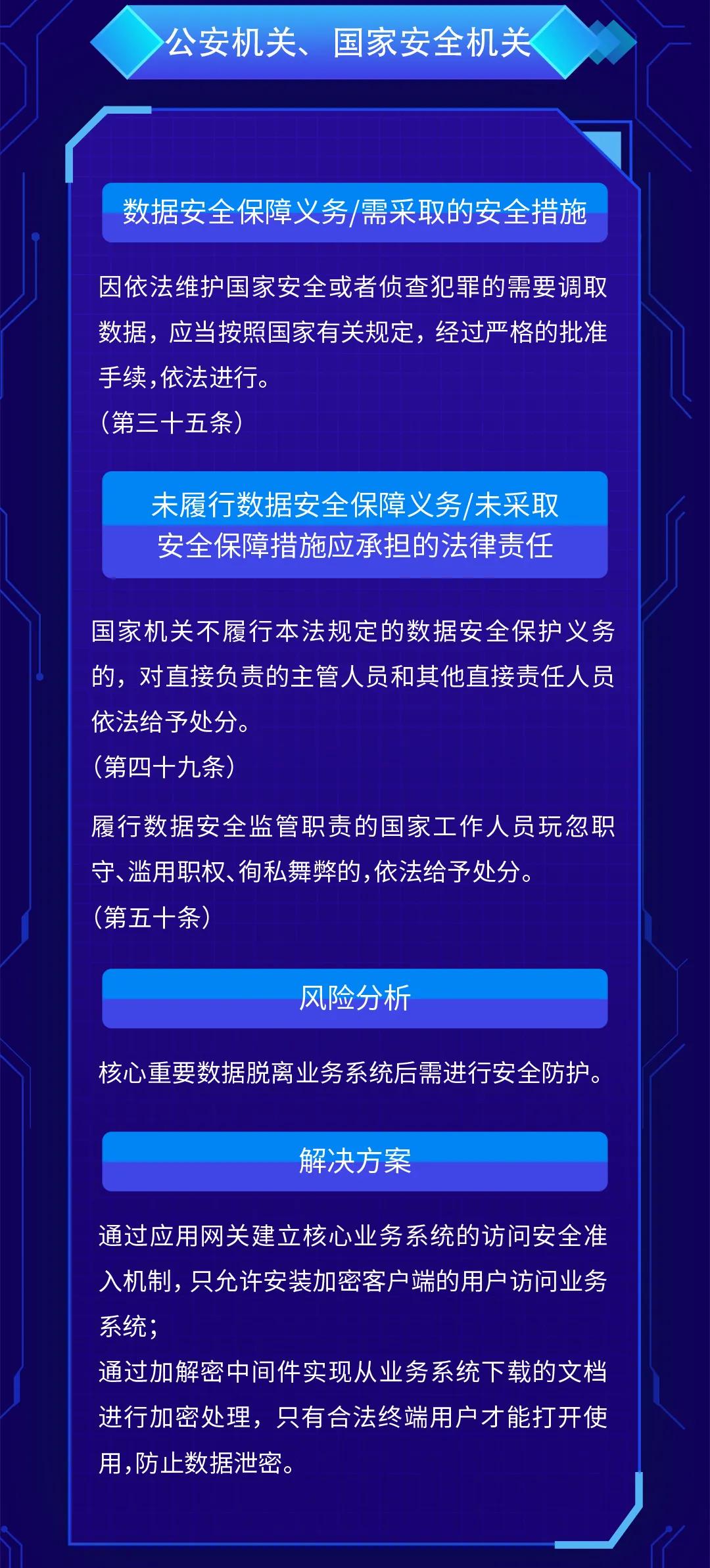 公安机关、国家安全机关

数据安全保障义务/需采取的安全措施

因依法维护国家安全或者侦查犯罪的需要调取数据，应当按照国家有关规定，经过严格的批准手续,依法进行。
（第三十五条）

未履行数据安全保障义务/未采取安全保障措施应承担的法律责任

国家机关不履行本法规定的数据安全保护义务的，对直接负责的主管人员和其他直接责任人员依法给予处分。
（第四十九条）

履行数据安全监管职责的国家工作人员玩忽职守、滥用职权、徇私舞弊的,依法给予处分。
（第五十条）

风险分析

核心重要数据脱离业务系统后需进行安全防护。

解决方案

通过应用网关建立核心业务系统的访问安全准入机制，只允许安装加密客户端的用户访问业务系统；
通过加解密中间件实现从业务系统下载的文档进行加密处理，只有合法终端用户才能打开使用,防止数据泄密。